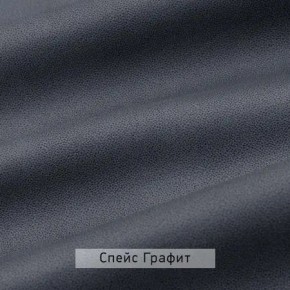 Спейс Графит